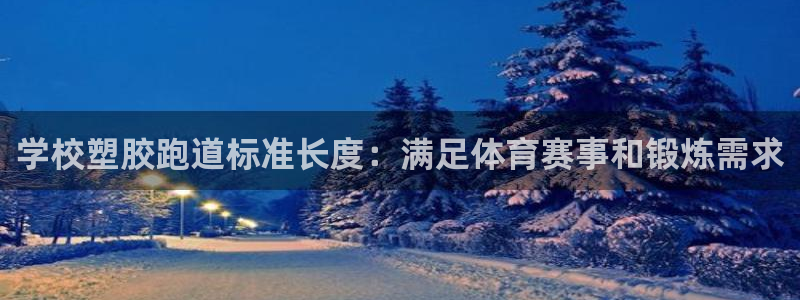 学校塑胶跑道标准长度：满足体育赛事和锻炼需求